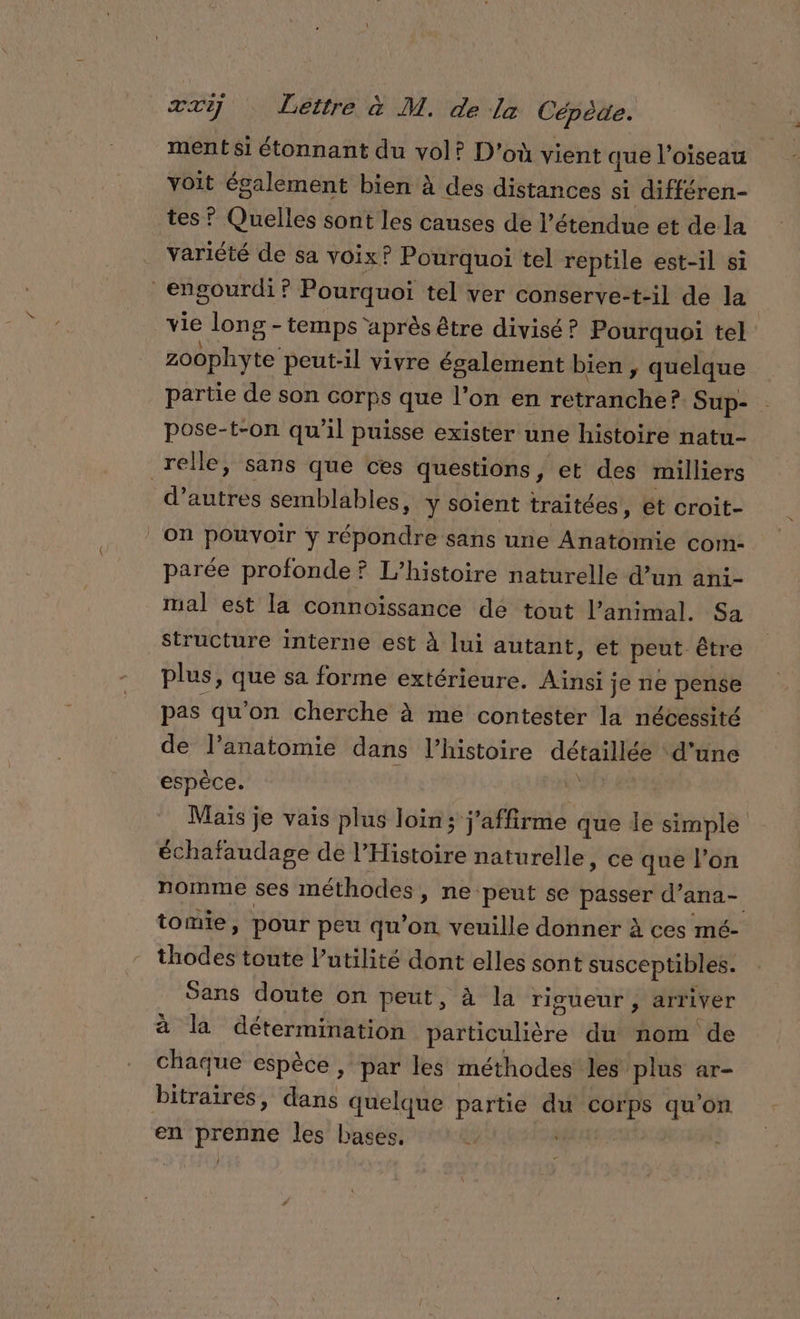 xxij Lettre à M. de la Cépède.

ment si étonnant du vol? D'où vient que l'oiseau voit également bien à des distances si différentes? Quelles sont les causes de l'étendue et de la variété de sa voix? Pourquoi tel reptile est-il si engourdi? Pourquoi tel ver conserve-t-il de la vie long-temps après être divisé? Pourquoi tel zoophyte peut-il vivre également bien, quelque partie de son corps que l'on en retranche? Suppose-t-on qu'il puisse exister une histoire naturelle, sans que ces questions, et des milliers d'autres semblables, y soient traitées, et croit-on pouvoir y répondre sans une Anatomie comparée profonde? L'histoire naturelle d'un animal est la connoissance de tout l'animal. Sa structure interne est à lui autant, et peut être plus, que sa forme extérieure. Ainsi je ne pense pas qu'on cherche à me contester la nécessité de l'anatomie dans l'histoire détaillée d'une espèce.

Mais je vais plus loin; j'affirme que le simple échafaudage de l'Histoire naturelle, ce que l'on nomme ses méthodes, ne peut se passer d'anatomie, pour peu qu'on veuille donner à ces méthodes toute l'utilité dont elles sont susceptibles. Sans doute on peut, à la rigueur, arriver à la détermination particulière du nom de chaque espèce, par les méthodes les plus arbitraires, dans quelque partie du corps qu'on en prenne les bases.